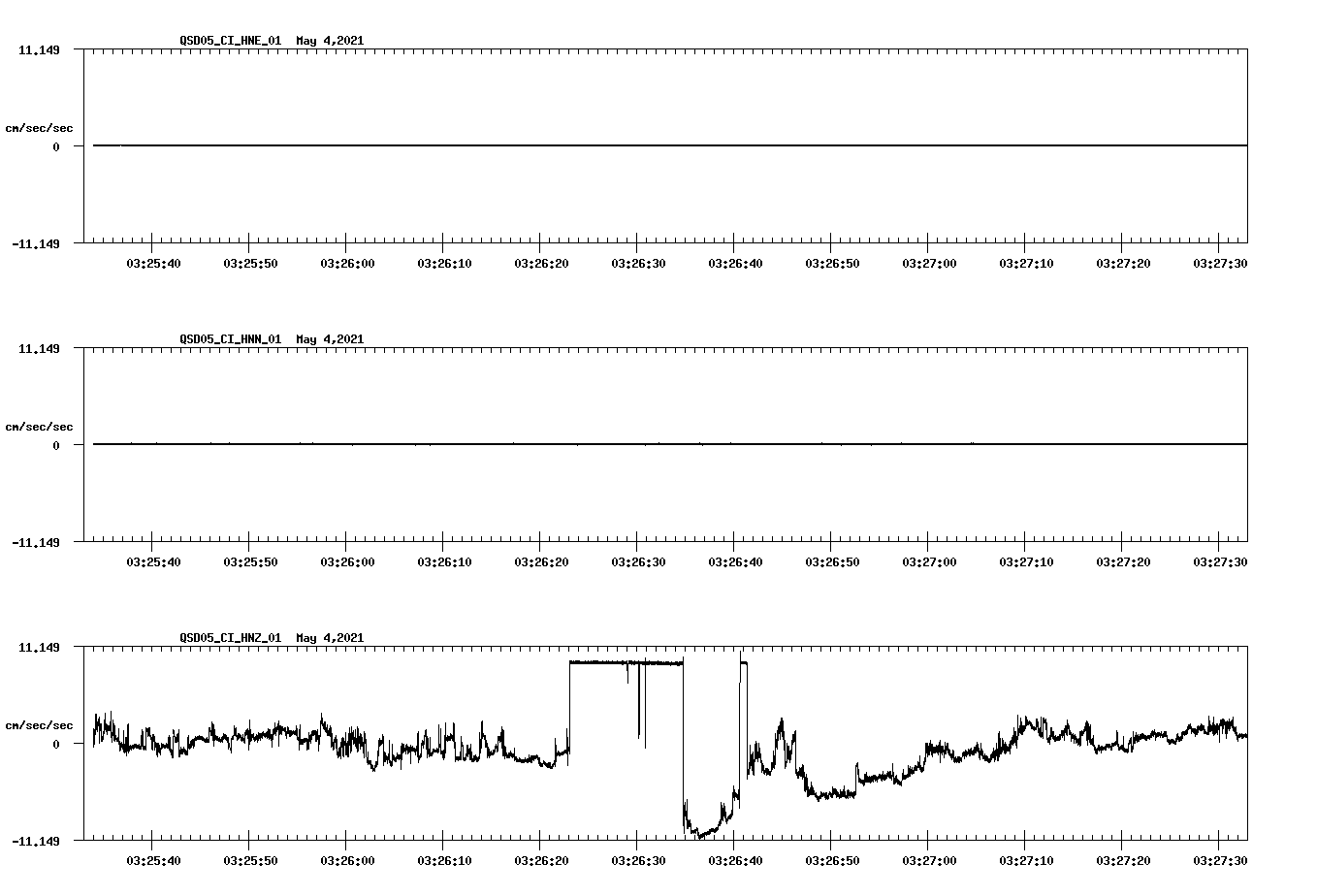 QSD05_CI_HNE_01 May 4,2021

11.149

cm/sec/sec

0

-11.149

03:25:40 03:25:50 03:26:00 03:26:10 03:26:20 03:26:30 03:26:40 03:26:50 03:27:00 03:27:10 03:27:20 03:27:30

QSD05_CI_HNN_01 May 4,2021

11.149

cm/sec/sec

0

-11.149

03:25:40 03:25:50 03:26:00 03:26:10 03:26:20 03:26:30 03:26:40 03:26:50 03:27:00 03:27:10 03:27:20 03:27:30

QSD05_CI_HNZ_01 May 4,2021

11.149

cm/sec/sec

0

-11.149

03:25:40 03:25:50 03:26:00 03:26:10 03:26:20 03:26:30 03:26:40 03:26:50 03:27:00 03:27:10 03:27:20 03:27:30